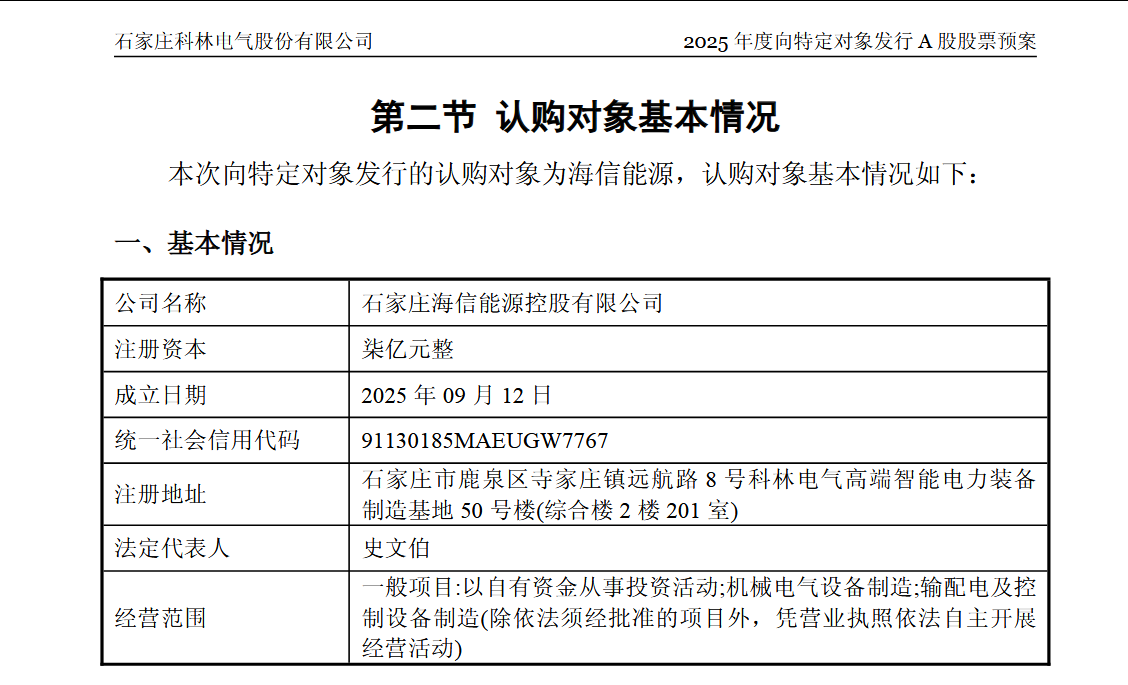 石家庄科林电气股份有限公司　　2025 年度向特定对象发行 A 股股票预案

第二节 认购对象基本情况

本次向特定对象发行的认购对象为海信能源，认购对象基本情况如下：

一、基本情况

| 公司名称 | 石家庄海信能源控股有限公司 |
|---|---|
| 注册资本 | 柒亿元整 |
| 成立日期 | 2025 年 09 月 12 日 |
| 统一社会信用代码 | 91130185MAEUGW7767 |
| 注册地址 | 石家庄市鹿泉区寺家庄镇远航路 8 号科林电气高端智能电力装备制造基地 50 号楼(综合楼 2 楼 201 室) |
| 法定代表人 | 史文伯 |
| 经营范围 | 一般项目:以自有资金从事投资活动;机械电气设备制造;输配电及控制设备制造(除依法须经批准的项目外，凭营业执照依法自主开展经营活动) |